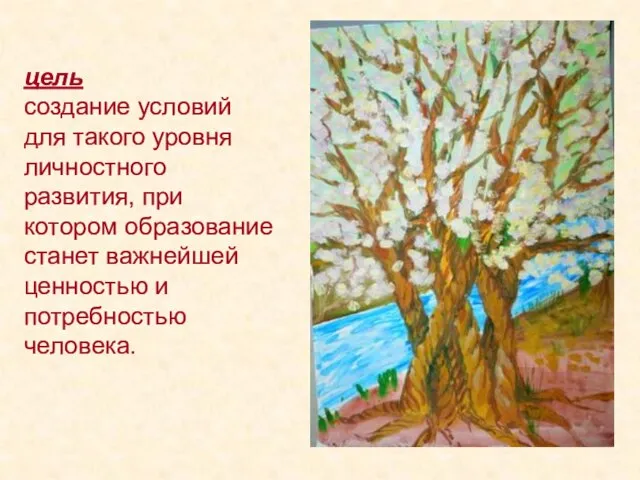 цель
создание условий для такого уровня личностного развития, при котором образование станет важнейшей ценностью и потребностью человека.